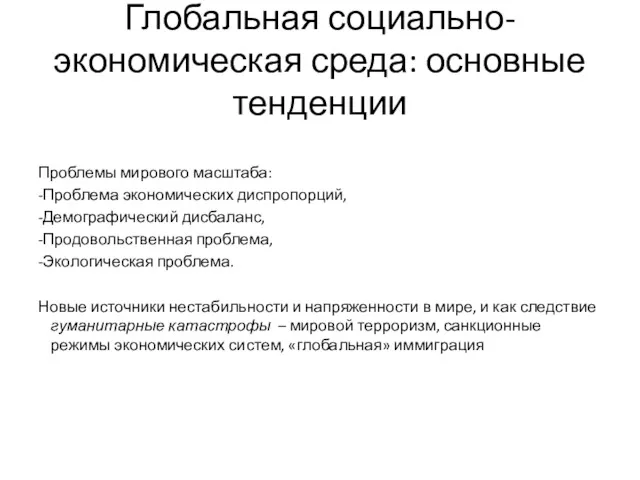 Глобальная социально-экономическая среда: основные тенденции

Проблемы мирового масштаба:
-Проблема экономических диспропорций,
-Демографический дисбаланс,
-Продовольственная проблема,
-Экологическая проблема.

Новые источники нестабильности и напряженности в мире, и как следствие гуманитарные катастрофы – мировой терроризм, санкционные режимы экономических систем, «глобальная» иммиграция